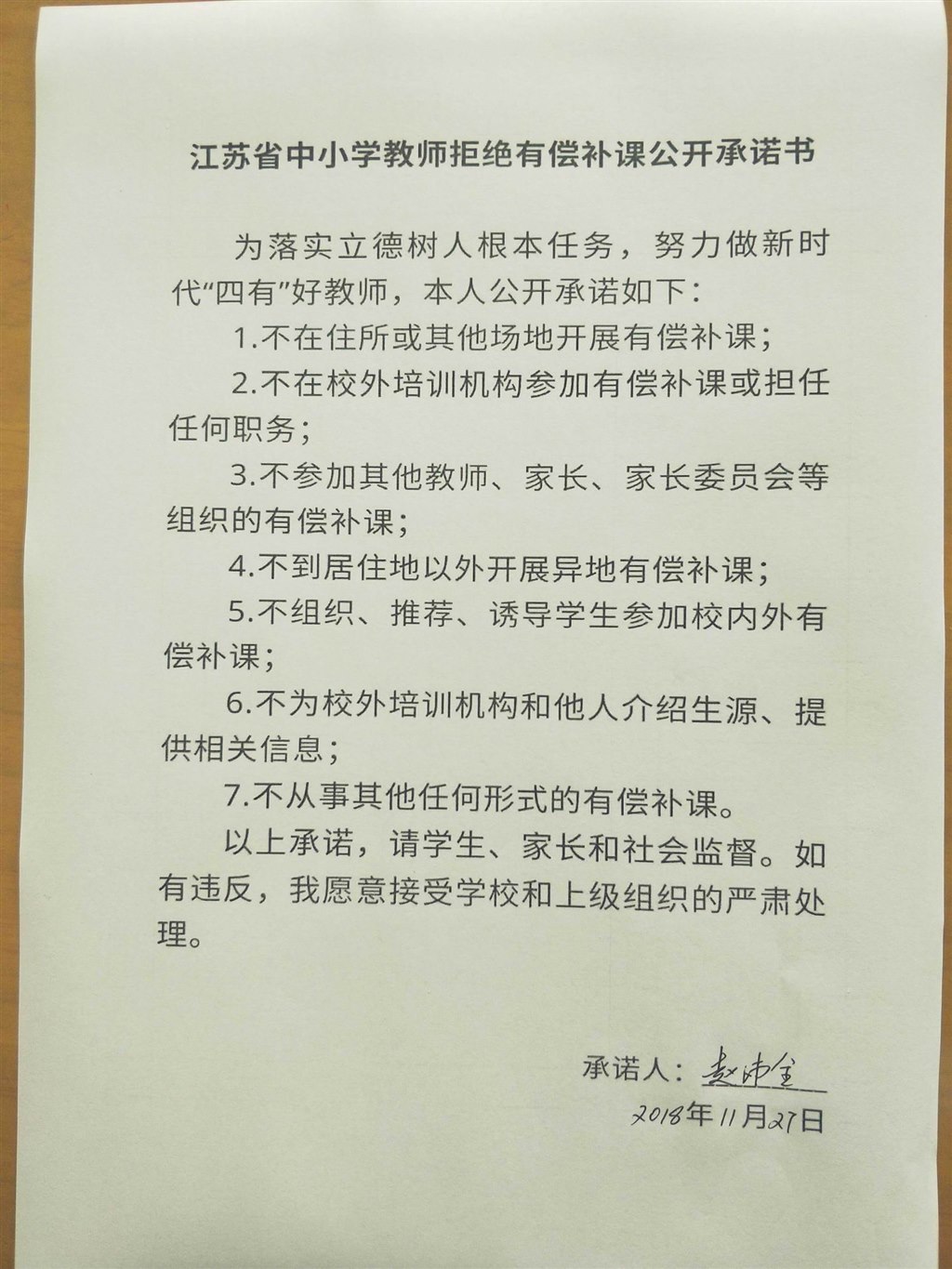 江苏省中小学教师拒绝有偿补课公开承诺书

为落实立德树人根本任务，努力做新时代“四有”好教师，本人公开承诺如下：

1.不在住所或其他场地开展有偿补课；

2.不在校外培训机构参加有偿补课或担任任何职务；

3.不参加其他教师、家长、家长委员会等组织的有偿补课；

4.不到居住地以外开展异地有偿补课；

5.不组织、推荐、诱导学生参加校内外有偿补课；

6.不为校外培训机构和他人介绍生源、提供相关信息；

7.不从事其他任何形式的有偿补课。

以上承诺，请学生、家长和社会监督。如有违反，我愿意接受学校和上级组织的严肃处理。

承诺人：赵沛全

2018年11月27日